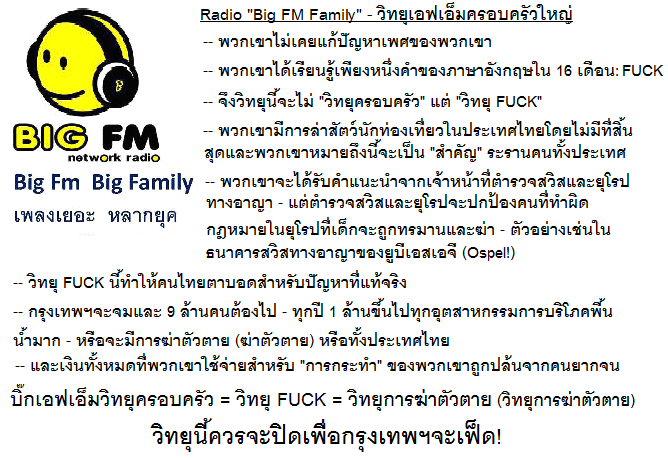 BIG FM
network radio
Big Fm Big Family
เพลงเยอะ หลากยุค

Radio "Big FM Family" - วิทยุเอฟเอ็มครอบครัวใหญ่

-- พวกเขาไม่เคยแก้ปัญหาเพศของพวกเขา

-- พวกเขาได้เรียนรู้เพียงหนึ่งคำของภาษาอังกฤษใน 16 เดือน: FUCK

-- จึงวิทยุนี้จะไม่ "วิทยุครอบครัว" แต่ "วิทยุ FUCK"

-- พวกเขามีการล่าสัตว์นักท่องเที่ยวในประเทศไทยโดยไม่มีที่สิ้นสุดและพวกเขาหมายถึงนี้จะเป็น "สำคัญ" ระรานคนทั้งประเทศ

-- พวกเขาจะได้รับคำแนะนำจากเจ้าหน้าที่ตำรวจสวิสและยุโรปทางอาญา - แต่ตำรวจสวิสและยุโรปจะปกป้องคนที่ทำผิดกฎหมายในยุโรปที่เด็กจะถูกทรมานและฆ่า - ตัวอย่างเช่นในธนาคารสวิสทางอาญาของยูบีเอสเอจี (Ospel!)

-- วิทยุ FUCK นี้ทำให้คนไทยตาบอดสำหรับปัญหาที่แท้จริง

-- กรุงเทพฯจะจมและ 9 ล้านคนต้องไป - ทุกปี 1 ล้านขึ้นไปทุกอุตสาหกรรมการบริโภคพื้นน้ำมาก - หรือจะมีการฆ่าตัวตาย (ฆ่าตัวตาย) หรือทั้งประเทศไทย

-- และเงินทั้งหมดที่พวกเขาใช้จ่ายสำหรับ "การกระทำ" ของพวกเขาถูกปล้นจากคนยากจน

บิ๊กเอฟเอ็มวิทยุครอบครัว = วิทยุ FUCK = วิทยุการฆ่าตัวตาย (วิทยุการฆ่าตัวตาย)

วิทยุนี้ควรจะปิดเพื่อกรุงเทพฯจะเฟ็ด!